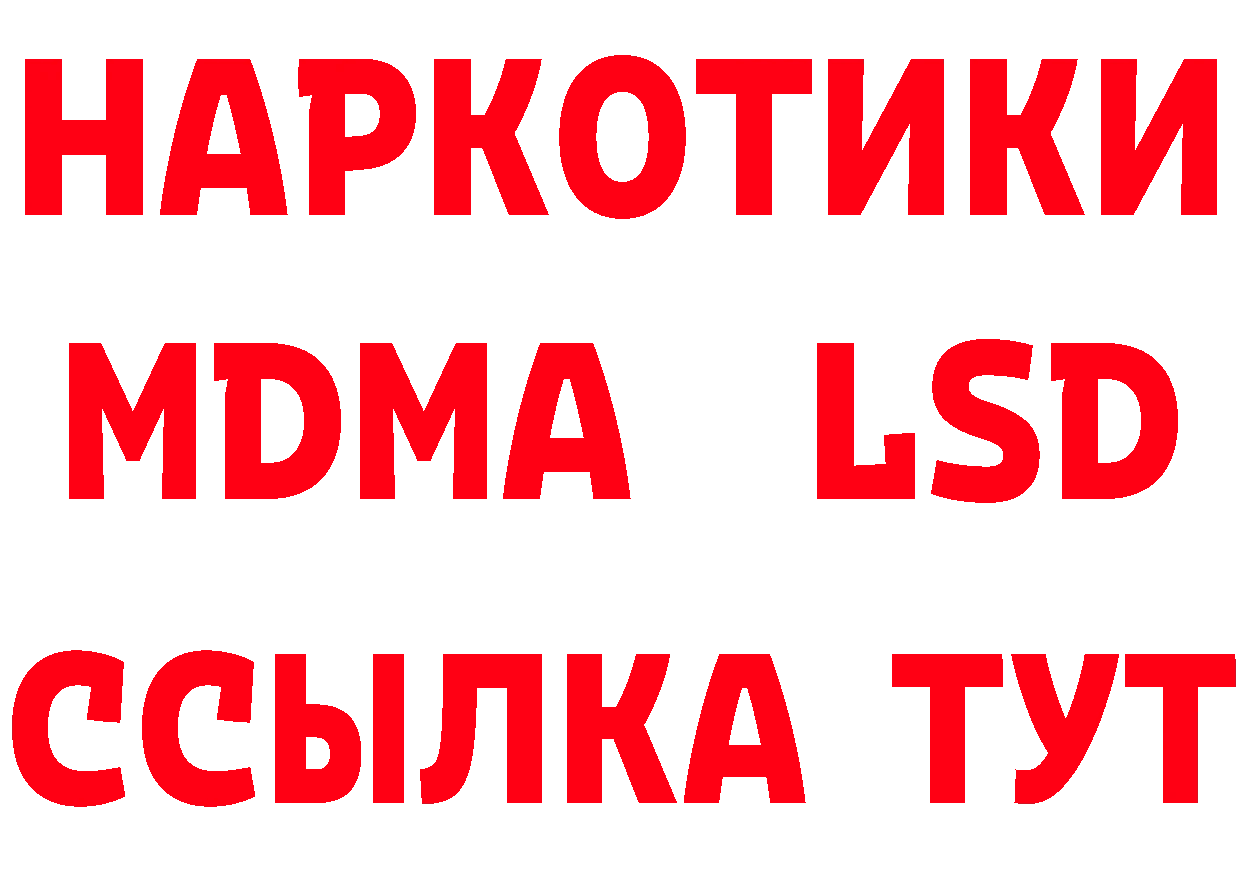 НАРКОТИКИ
MDMA LSD
ССЫЛКА ТУТ